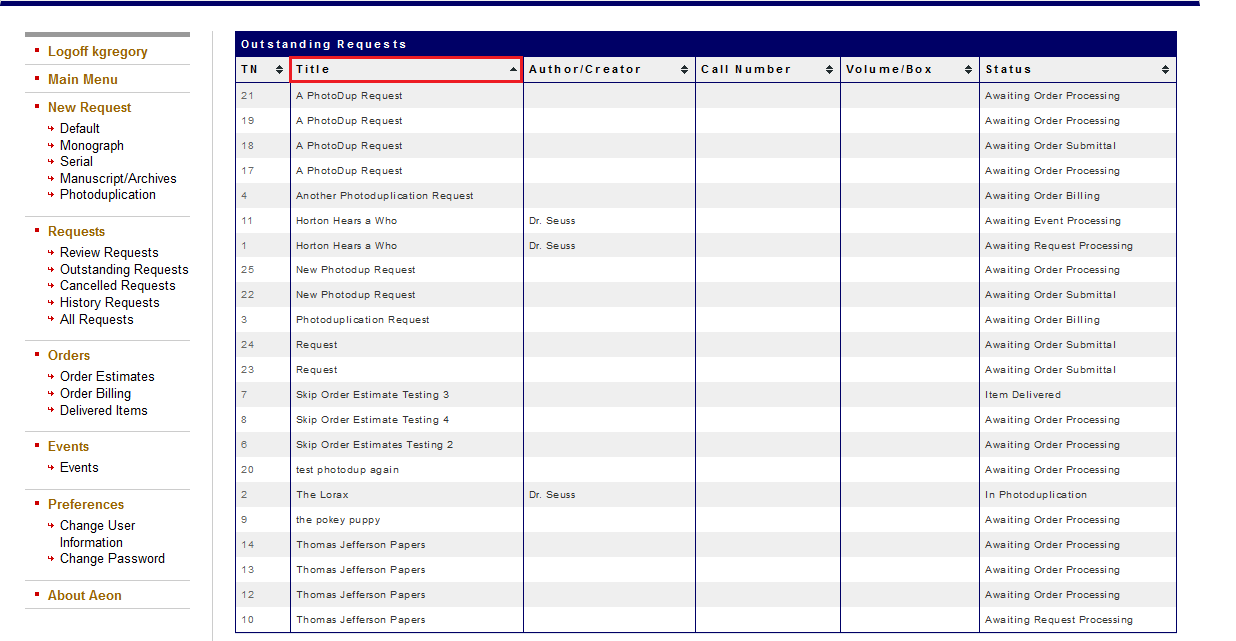 Logoff kgregory
Main Menu
New Request
Default
Monograph
Serial
Manuscript/Archives
Photoduplication
Requests
Review Requests
Outstanding Requests
Cancelled Requests
History Requests
All Requests
Orders
Order Estimates
Order Billing
Delivered Items
Events
Events
Preferences
Change User Information
Change Password
About Aeon

Outstanding Requests

| TN | Title | Author/Creator | Call Number | Volume/Box | Status |
|---|---|---|---|---|---|
| 21 | A PhotoDup Request | | | | Awaiting Order Processing |
| 19 | A PhotoDup Request | | | | Awaiting Order Processing |
| 18 | A PhotoDup Request | | | | Awaiting Order Submittal |
| 17 | A PhotoDup Request | | | | Awaiting Order Processing |
| 4 | Another Photoduplication Request | | | | Awaiting Order Billing |
| 11 | Horton Hears a Who | Dr. Seuss | | | Awaiting Event Processing |
| 1 | Horton Hears a Who | Dr. Seuss | | | Awaiting Request Processing |
| 25 | New Photodup Request | | | | Awaiting Order Processing |
| 22 | New Photodup Request | | | | Awaiting Order Submittal |
| 3 | Photoduplication Request | | | | Awaiting Order Billing |
| 24 | Request | | | | Awaiting Order Submittal |
| 23 | Request | | | | Awaiting Order Submittal |
| 7 | Skip Order Estimate Testing 3 | | | | Item Delivered |
| 8 | Skip Order Estimate Testing 4 | | | | Awaiting Order Processing |
| 6 | Skip Order Estimates Testing 2 | | | | Awaiting Order Processing |
| 20 | test photodup again | | | | Awaiting Order Processing |
| 2 | The Lorax | Dr. Seuss | | | In Photoduplication |
| 9 | the pokey puppy | | | | Awaiting Order Processing |
| 14 | Thomas Jefferson Papers | | | | Awaiting Order Processing |
| 13 | Thomas Jefferson Papers | | | | Awaiting Order Processing |
| 12 | Thomas Jefferson Papers | | | | Awaiting Order Processing |
| 10 | Thomas Jefferson Papers | | | | Awaiting Request Processing |